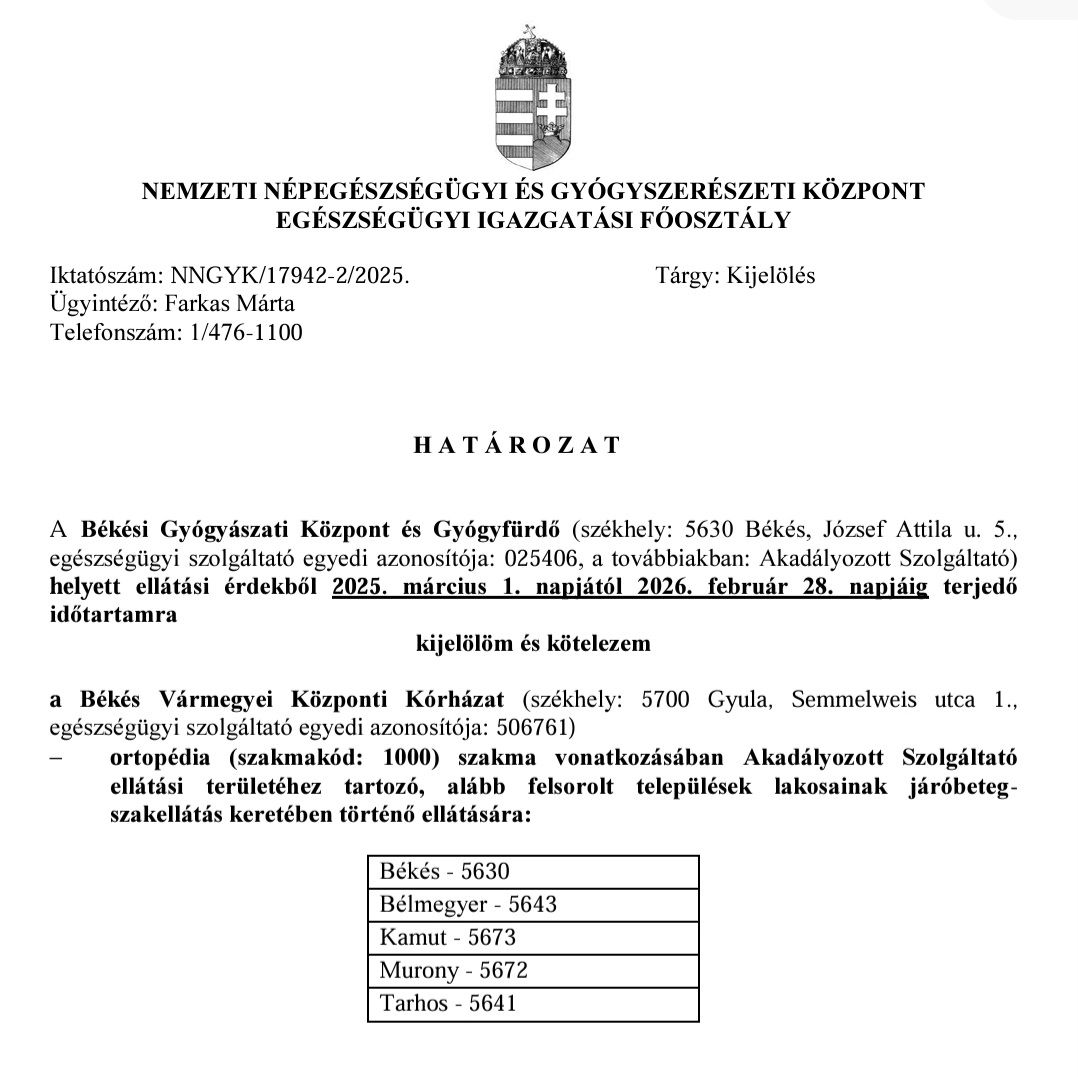 NEMZETI NÉPEGÉSZSÉGÜGYI ÉS GYÓGYSZERÉSZETI KÖZPONT
EGÉSZSÉGÜGYI IGAZGATÁSI FŐOSZTÁLY

Iktatószám: NNGYK/17942-2/2025.
Ügyintéző: Farkas Márta
Telefonszám: 1/476-1100

Tárgy: Kijelölés

H A T Á R O Z A T

A Békési Gyógyászati Központ és Gyógyfürdő (székhely: 5630 Békés, József Attila u. 5., egészségügyi szolgáltató egyedi azonosítója: 025406, a továbbiakban: Akadályozott Szolgáltató) helyett ellátási érdekből 2025. március 1. napjától 2026. február 28. napjáig terjedő időtartamra

kijelölöm és kötelezem

a Békés Vármegyei Központi Kórházat (székhely: 5700 Gyula, Semmelweis utca 1., egészségügyi szolgáltató egyedi azonosítója: 506761)
– ortopédia (szakmakód: 1000) szakma vonatkozásában Akadályozott Szolgáltató ellátási területéhez tartozó, alább felsorolt települések lakosainak járóbeteg-szakellátás keretében történő ellátására:

| Békés - 5630 |
|---|
| Bélmegyer - 5643 |
| Kamut - 5673 |
| Murony - 5672 |
| Tarhos - 5641 |